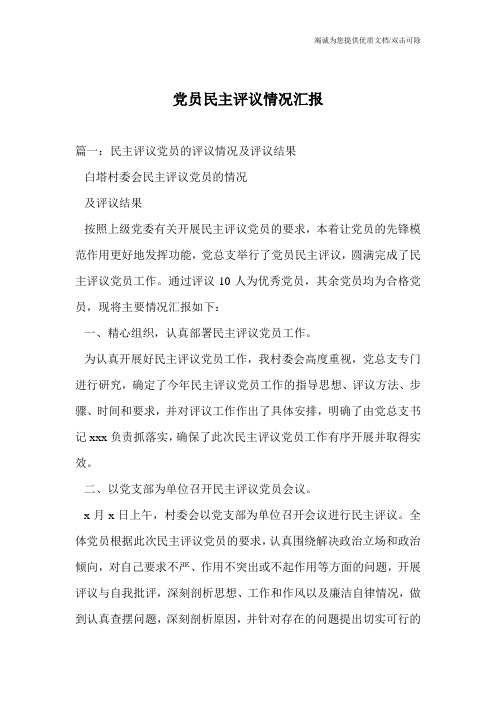 竭诚为您提供优质文档/双击可除

党员民主评议情况汇报

篇一：民主评议党员的评议情况及评议结果

白塔村委会民主评议党员的情况

及评议结果

按照上级党委有关开展民主评议党员的要求，本着让党员的先锋模范作用更好地发挥功能，党总支举行了党员民主评议，圆满完成了民主评议党员工作。通过评议 10 人为优秀党员，其余党员均为合格党员，现将主要情况汇报如下：

一、精心组织，认真部署民主评议党员工作。

为认真开展好民主评议党员工作，我村委会高度重视，党总支专门进行研究，确定了今年民主评议党员工作的指导思想、评议方法、步骤、时间和要求，并对评议工作作出了具体安排，明确了由党总支书记 xxx 负责抓落实，确保了此次民主评议党员工作有序开展并取得实效。

二、以党支部为单位召开民主评议党员会议。

x 月 x 日上午，村委会以党支部为单位召开会议进行民主评议。全体党员根据此次民主评议党员的要求，认真围绕解决政治立场和政治倾向，对自己要求不严、作用不突出或不起作用等方面的问题，开展评议与自我批评，深刻剖析思想、工作和作风以及廉洁自律情况，做到认真查摆问题，深刻剖析原因，并针对存在的问题提出切实可行的